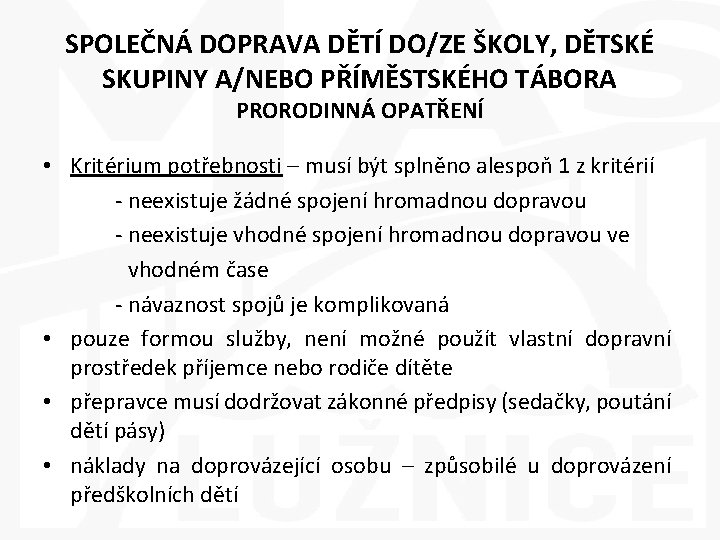 SPOLEČNÁ DOPRAVA DĚTÍ DO/ZE ŠKOLY, DĚTSKÉ SKUPINY A/NEBO PŘÍMĚSTSKÉHO TÁBORA
PRORODINNÁ OPATŘENÍ

• Kritérium potřebnosti – musí být splněno alespoň 1 z kritérií
- neexistuje žádné spojení hromadnou dopravou
- neexistuje vhodné spojení hromadnou dopravou ve vhodném čase
- návaznost spojů je komplikovaná
• pouze formou služby, není možné použít vlastní dopravní prostředek příjemce nebo rodiče dítěte
• přepravce musí dodržovat zákonné předpisy (sedačky, poutání dětí pásy)
• náklady na doprovázející osobu – způsobilé u doprovázení předškolních dětí

MAS LUŽNICE